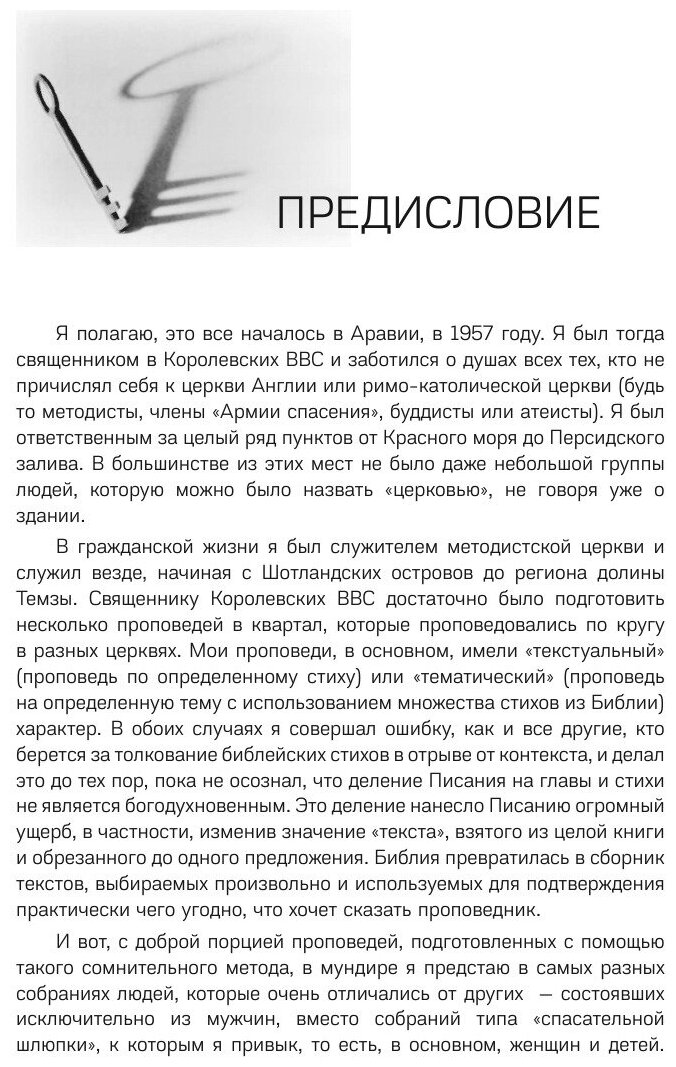 ПРЕДИСЛОВИЕ

Я полагаю, это все началось в Аравии, в 1957 году. Я был тогда священником в Королевских ВВС и заботился о душах всех тех, кто не причислял себя к церкви Англии или римо-католической церкви (будь то методисты, члены «Армии спасения», буддисты или атеисты). Я был ответственным за целый ряд пунктов от Красного моря до Персидского залива. В большинстве из этих мест не было даже небольшой группы людей, которую можно было назвать «церковью», не говоря уже о здании.

В гражданской жизни я был служителем методистской церкви и служил везде, начиная с Шотландских островов до региона долины Темзы. Священнику Королевских ВВС достаточно было подготовить несколько проповедей в квартал, которые проповедовались по кругу в разных церквях. Мои проповеди, в основном, имели «текстуальный» (проповедь по определенному стиху) или «тематический» (проповедь на определенную тему с использованием множества стихов из Библии) характер. В обоих случаях я совершал ошибку, как и все другие, кто берется за толкование библейских стихов в отрыве от контекста, и делал это до тех пор, пока не осознал, что деление Писания на главы и стихи не является богодухновенным. Это деление нанесло Писанию огромный ущерб, в частности, изменив значение «текста», взятого из целой книги и обрезанного до одного предложения. Библия превратилась в сборник текстов, выбираемых произвольно и используемых для подтверждения практически чего угодно, что хочет сказать проповедник.

И вот, с доброй порцией проповедей, подготовленных с помощью такого сомнительного метода, в мундире я предстаю в самых разных собраниях людей, которые очень отличались от других — состоявших исключительно из мужчин, вместо собраний типа «спасательной шлюпки», к которым я привык, то есть, в основном, женщин и детей.